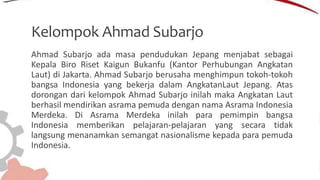 Kelompok Ahmad Subarjo

Ahmad Subarjo ada masa pendudukan Jepang menjabat sebagai Kepala Biro Riset Kaigun Bukanfu (Kantor Perhubungan Angkatan Laut) di Jakarta. Ahmad Subarjo berusaha menghimpun tokoh-tokoh bangsa Indonesia yang bekerja dalam AngkatanLaut Jepang. Atas dorongan dari kelompok Ahmad Subarjo inilah maka Angkatan Laut berhasil mendirikan asrama pemuda dengan nama Asrama Indonesia Merdeka. Di Asrama Merdeka inilah para pemimpin bangsa Indonesia memberikan pelajaran-pelajaran yang secara tidak langsung menanamkan semangat nasionalisme kepada para pemuda Indonesia.